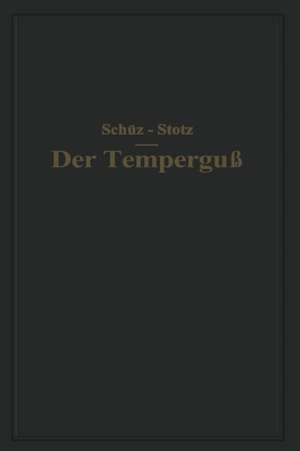 Schüz - Stotz

Der Temperguß